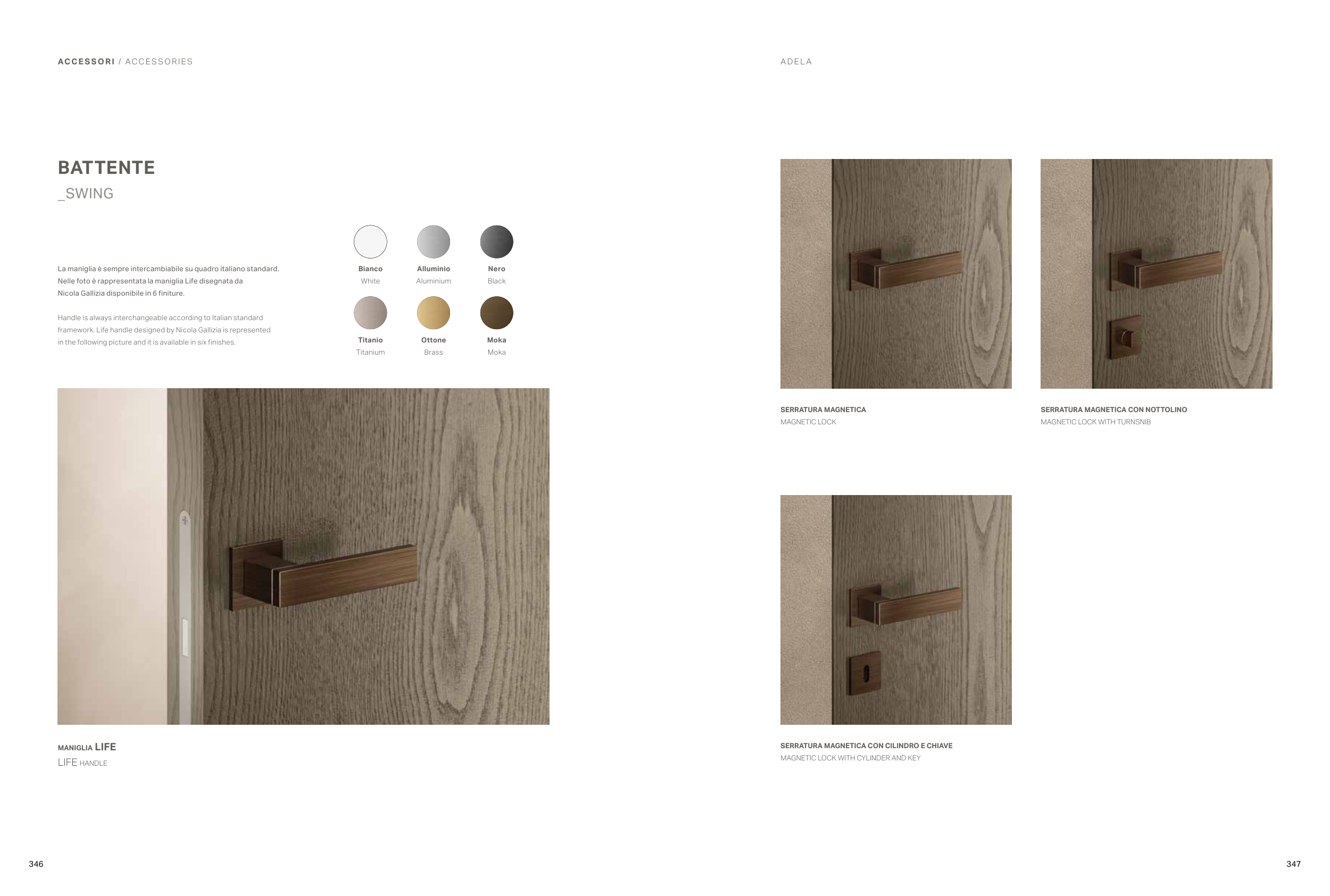 ACCESSORI / ACCESSORIES

BATTENTE
_SWING

La maniglia è sempre intercambiabile su quadro italiano standard. Nelle foto è rappresentata la maniglia Life disegnata da Nicola Gallizia disponibile in 6 finiture.

Handle is always interchangeable according to Italian standard framework. Life handle designed by Nicola Gallizia is represented in the following picture and it is available in six finishes.

Bianco
White

Alluminio
Aluminium

Nero
Black

Titanio
Titanium

Ottone
Brass

Moka
Moka

MANIGLIA LIFE
LIFE HANDLE

346

ADELA

SERRATURA MAGNETICA
MAGNETIC LOCK

SERRATURA MAGNETICA CON NOTTOLINO
MAGNETIC LOCK WITH TURNSNIB

SERRATURA MAGNETICA CON CILINDRO E CHIAVE
MAGNETIC LOCK WITH CYLINDER AND KEY

347